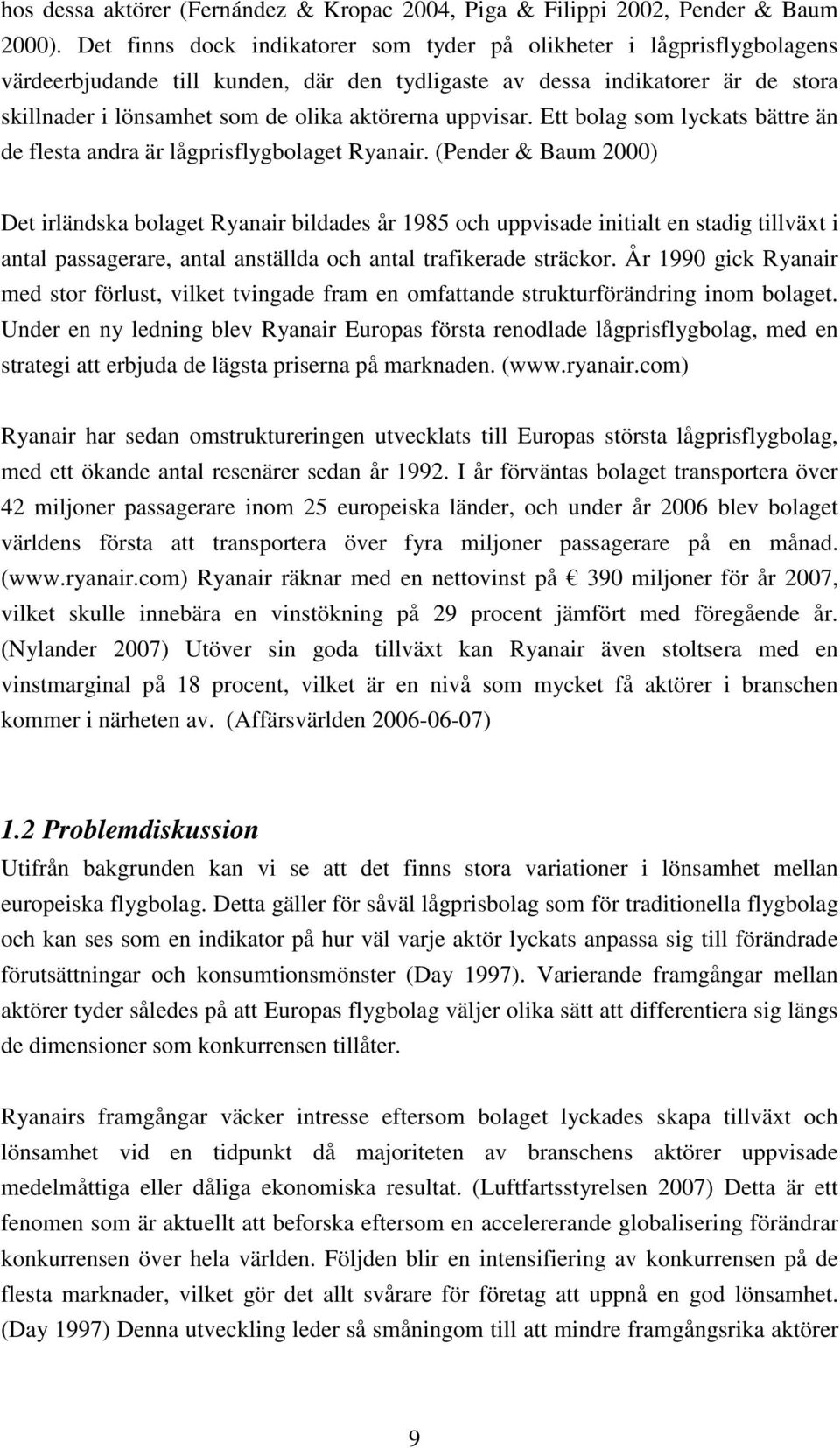 hos dessa aktörer (Fernández & Kropac 2004, Piga & Filippi 2002, Pender & Baum 2000). Det finns dock indikatorer som tyder på olikheter i lågprisflygbolagens värdeerbjudande till kunden, där den tydligaste av dessa indikatorer är de stora skillnader i lönsamhet som de olika aktörerna uppvisar. Ett bolag som lyckats bättre än de flesta andra är lågprisflygbolaget Ryanair. (Pender & Baum 2000)

Det irländska bolaget Ryanair bildades år 1985 och uppvisade initialt en stadig tillväxt i antal passagerare, antal anställda och antal trafikerade sträckor. År 1990 gick Ryanair med stor förlust, vilket tvingade fram en omfattande strukturförändring inom bolaget. Under en ny ledning blev Ryanair Europas första renodlade lågprisflygbolag, med en strategi att erbjuda de lägsta priserna på marknaden. (www.ryanair.com)

Ryanair har sedan omstruktureringen utvecklats till Europas största lågprisflygbolag, med ett ökande antal resenärer sedan år 1992. I år förväntas bolaget transportera över 42 miljoner passagerare inom 25 europeiska länder, och under år 2006 blev bolaget världens första att transportera över fyra miljoner passagerare på en månad. (www.ryanair.com) Ryanair räknar med en nettovinst på € 390 miljoner för år 2007, vilket skulle innebära en vinstökning på 29 procent jämfört med föregående år. (Nylander 2007) Utöver sin goda tillväxt kan Ryanair även stoltsera med en vinstmarginal på 18 procent, vilket är en nivå som mycket få aktörer i branschen kommer i närheten av. (Affärsvärlden 2006-06-07)

1.2 Problemdiskussion
Utifrån bakgrunden kan vi se att det finns stora variationer i lönsamhet mellan europeiska flygbolag. Detta gäller för såväl lågprisbolag som för traditionella flygbolag och kan ses som en indikator på hur väl varje aktör lyckats anpassa sig till förändrade förutsättningar och konsumtionsmönster (Day 1997). Varierande framgångar mellan aktörer tyder således på att Europas flygbolag väljer olika sätt att differentiera sig längs de dimensioner som konkurrensen tillåter.

Ryanairs framgångar väcker intresse eftersom bolaget lyckades skapa tillväxt och lönsamhet vid en tidpunkt då majoriteten av branschens aktörer uppvisade medelmåttiga eller dåliga ekonomiska resultat. (Luftfartsstyrelsen 2007) Detta är ett fenomen som är aktuellt att beforska eftersom en accelererande globalisering förändrar konkurrensen över hela världen. Följden blir en intensifiering av konkurrensen på de flesta marknader, vilket gör det allt svårare för företag att uppnå en god lönsamhet. (Day 1997) Denna utveckling leder så småningom till att mindre framgångsrika aktörer

9